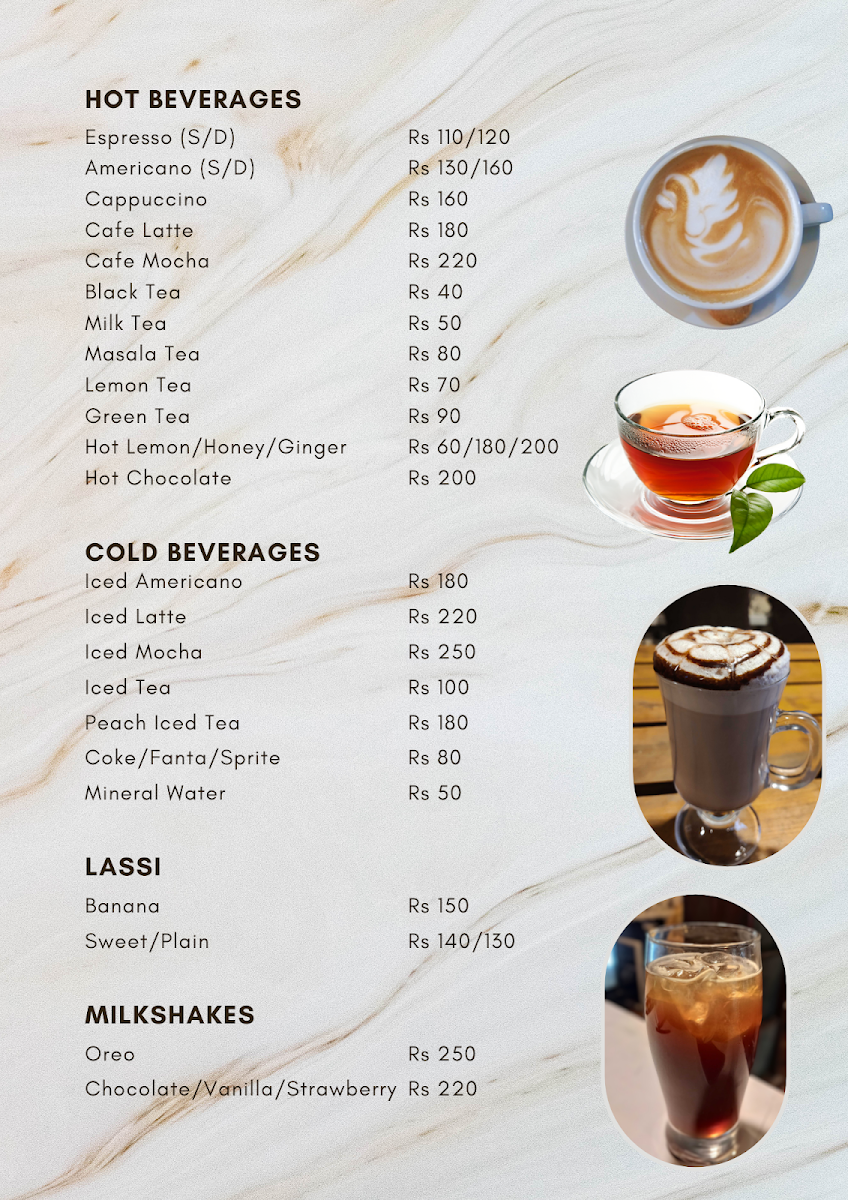 HOT BEVERAGES

Espresso (S/D) Rs 110/120
Americano (S/D) Rs 130/160
Cappuccino Rs 160
Cafe Latte Rs 180
Cafe Mocha Rs 220
Black Tea Rs 40
Milk Tea Rs 50
Masala Tea Rs 80
Lemon Tea Rs 70
Green Tea Rs 90
Hot Lemon/Honey/Ginger Rs 60/180/200
Hot Chocolate Rs 200

COLD BEVERAGES

Iced Americano Rs 180
Iced Latte Rs 220
Iced Mocha Rs 250
Iced Tea Rs 100
Peach Iced Tea Rs 180
Coke/Fanta/Sprite Rs 80
Mineral Water Rs 50

LASSI

Banana Rs 150
Sweet/Plain Rs 140/130

MILKSHAKES

Oreo Rs 250
Chocolate/Vanilla/Strawberry Rs 220